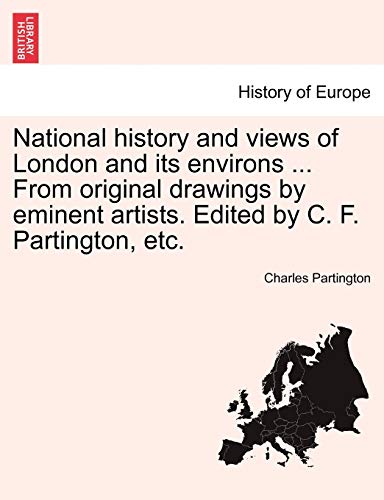 BRITISH LIBRARY

History of Europe

National history and views of London and its environs ... From original drawings by eminent artists. Edited by C. F. Partington, etc.

Charles Partington